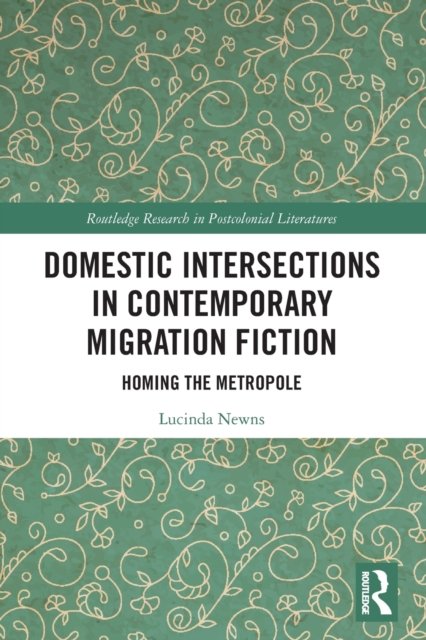 Routledge Research in Postcolonial Literatures

DOMESTIC INTERSECTIONS IN CONTEMPORARY MIGRATION FICTION

HOMING THE METROPOLE

Lucinda Newns

ROUTLEDGE